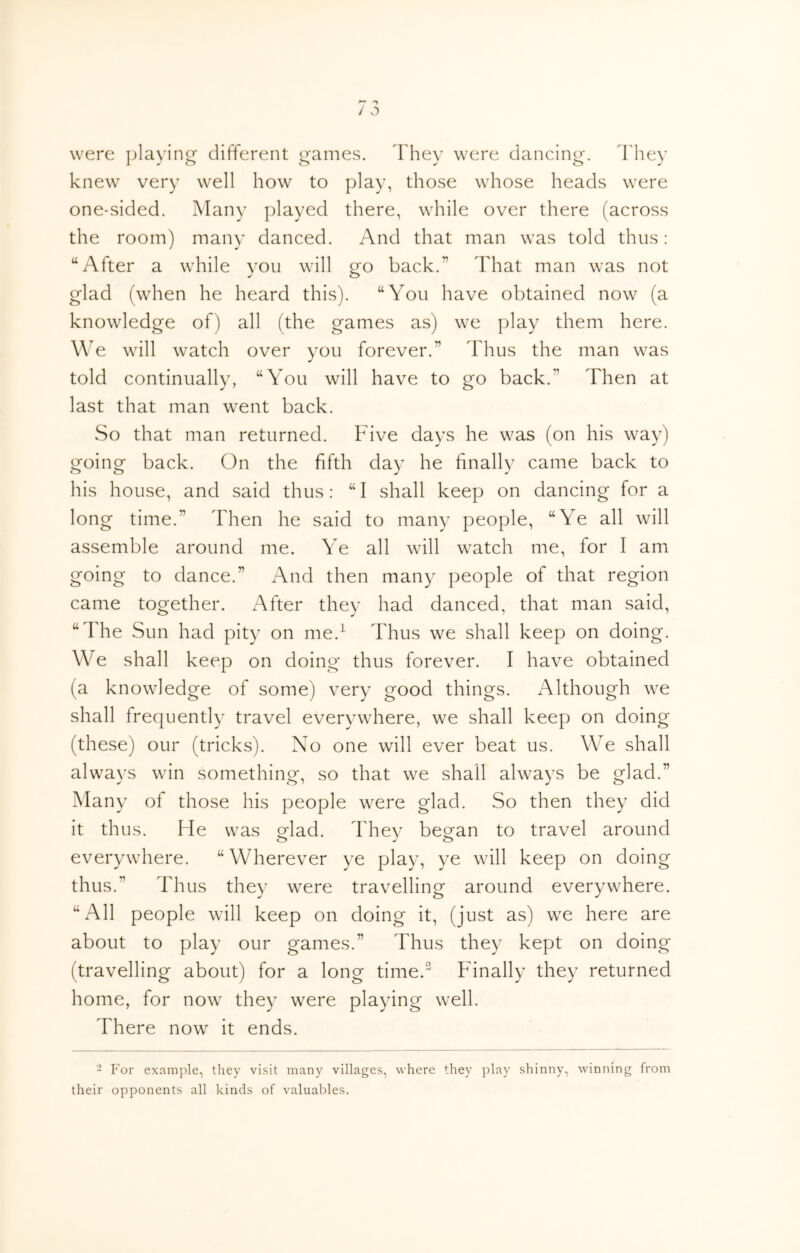 73

were playing different games. They were dancing. They knew very well how to play, those whose heads were one-sided. Many played there, while over there (across the room) many danced. And that man was told thus: "After a while you will go back." That man was not glad (when he heard this). "You have obtained now (a knowledge of) all (the games as) we play them here. We will watch over you forever." Thus the man was told continually, "You will have to go back." Then at last that man went back.

So that man returned. Five days he was (on his way) going back. On the fifth day he finally came back to his house, and said thus: "I shall keep on dancing for a long time." Then he said to many people, "Ye all will assemble around me. Ye all will watch me, for I am going to dance." And then many people of that region came together. After they had danced, that man said, "The Sun had pity on me.$^1$ Thus we shall keep on doing. We shall keep on doing thus forever. I have obtained (a knowledge of some) very good things. Although we shall frequently travel everywhere, we shall keep on doing (these) our (tricks). No one will ever beat us. We shall always win something, so that we shall always be glad." Many of those his people were glad. So then they did it thus. He was glad. They began to travel around everywhere. "Wherever ye play, ye will keep on doing thus." Thus they were travelling around everywhere. "All people will keep on doing it, (just as) we here are about to play our games." Thus they kept on doing (travelling about) for a long time.$^2$ Finally they returned home, for now they were playing well. There now it ends.

$^2$ For example, they visit many villages, where they play shinny, winning from their opponents all kinds of valuables.